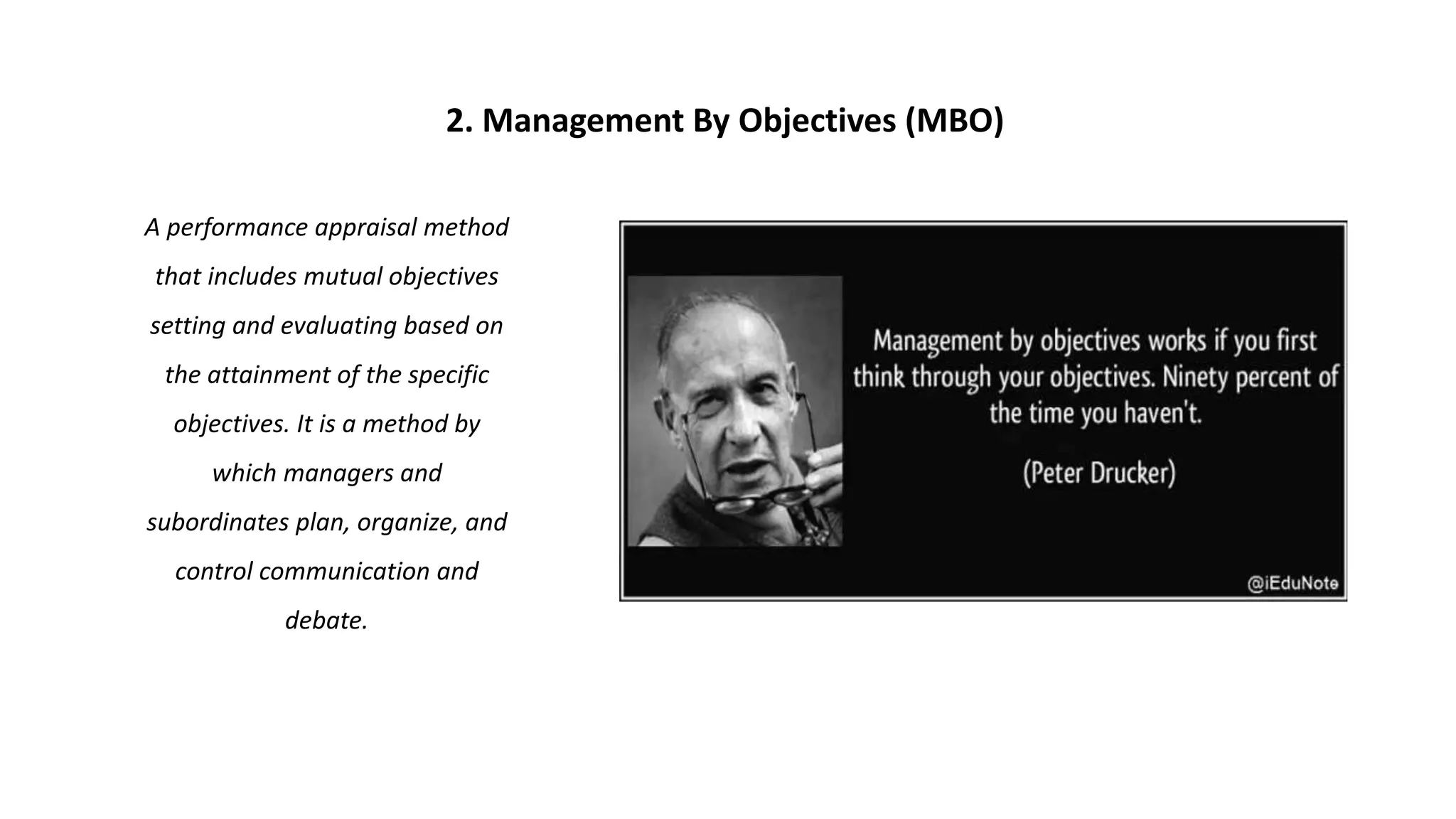 2. Management By Objectives (MBO)

A performance appraisal method that includes mutual objectives setting and evaluating based on the attainment of the specific objectives. It is a method by which managers and subordinates plan, organize, and control communication and debate.

Management by objectives works if you first think through your objectives. Ninety percent of the time you haven't.

(Peter Drucker)

@iEduNote